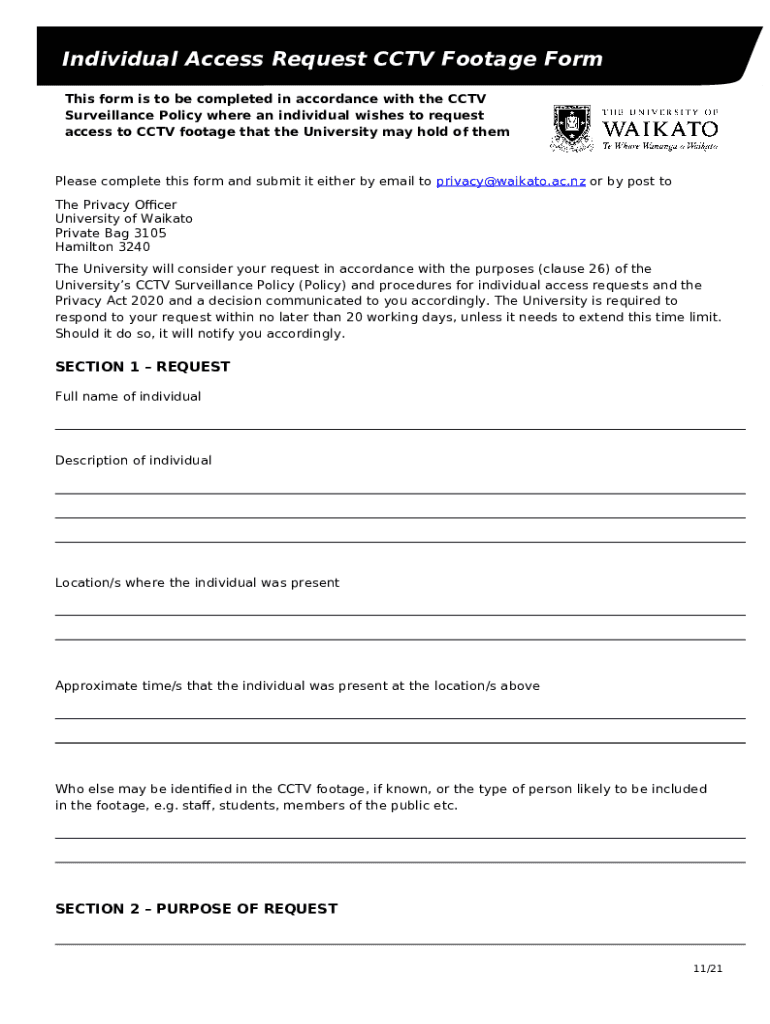 Individual Access Request CCTV Footage Form

This form is to be completed in accordance with the CCTV Surveillance Policy where an individual wishes to request access to CCTV footage that the University may hold of them

THE UNIVERSITY OF WAIKATO
Te Whare Wānanga o Waikato

Please complete this form and submit it either by email to privacy@waikato.ac.nz or by post to

The Privacy Officer
University of Waikato
Private Bag 3105
Hamilton 3240

The University will consider your request in accordance with the purposes (clause 26) of the University's CCTV Surveillance Policy (Policy) and procedures for individual access requests and the Privacy Act 2020 and a decision communicated to you accordingly. The University is required to respond to your request within no later than 20 working days, unless it needs to extend this time limit. Should it do so, it will notify you accordingly.

SECTION 1 – REQUEST

Full name of individual

Description of individual

Location/s where the individual was present

Approximate time/s that the individual was present at the location/s above

Who else may be identified in the CCTV footage, if known, or the type of person likely to be included in the footage, e.g. staff, students, members of the public etc.

SECTION 2 – PURPOSE OF REQUEST

11/21